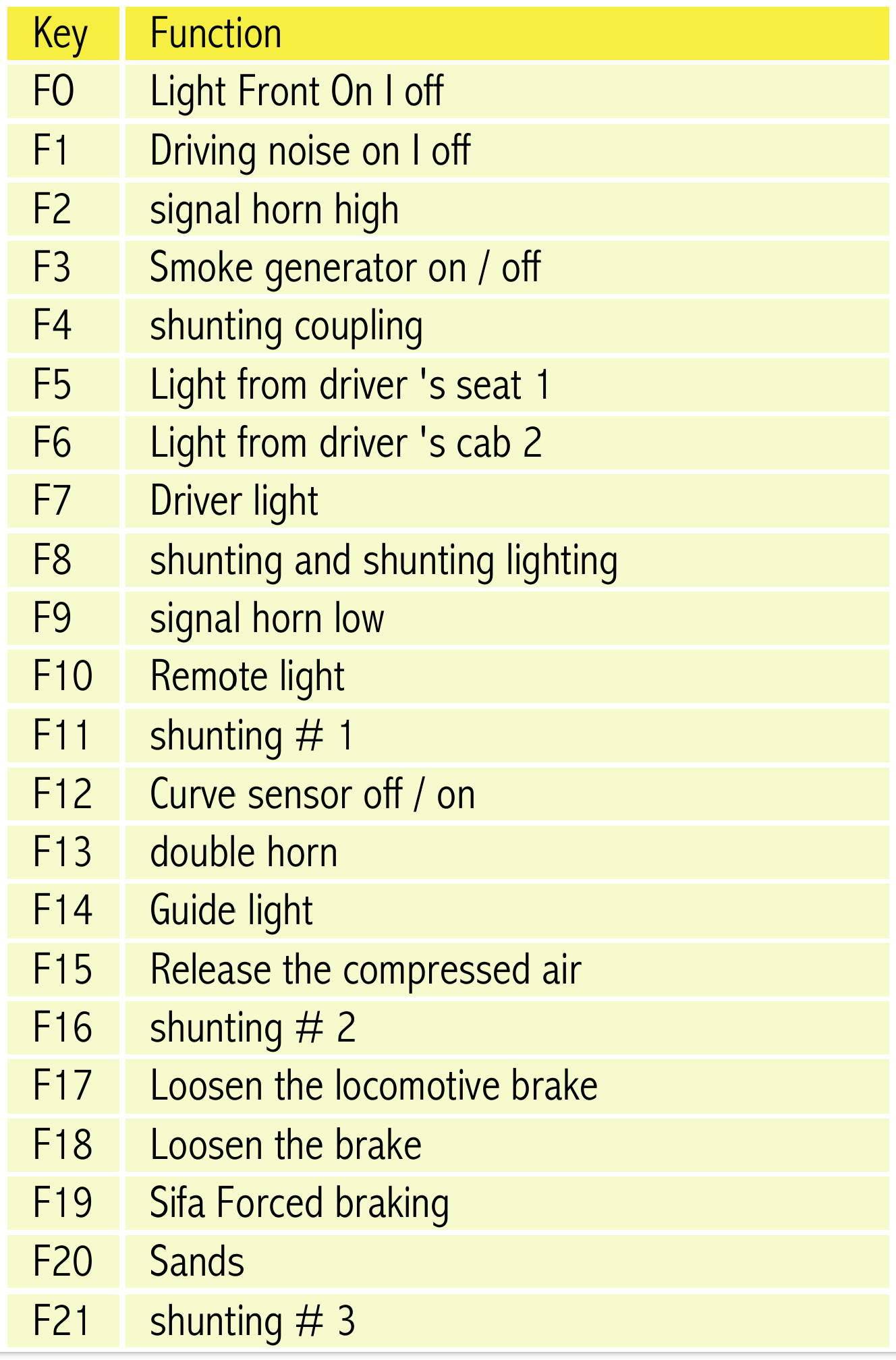 | Key | Function |
|---|---|
| F0 | Light Front On I off |
| F1 | Driving noise on I off |
| F2 | signal horn high |
| F3 | Smoke generator on / off |
| F4 | shunting coupling |
| F5 | Light from driver 's seat 1 |
| F6 | Light from driver 's cab 2 |
| F7 | Driver light |
| F8 | shunting and shunting lighting |
| F9 | signal horn low |
| F10 | Remote light |
| F11 | shunting # 1 |
| F12 | Curve sensor off / on |
| F13 | double horn |
| F14 | Guide light |
| F15 | Release the compressed air |
| F16 | shunting # 2 |
| F17 | Loosen the locomotive brake |
| F18 | Loosen the brake |
| F19 | Sifa Forced braking |
| F20 | Sands |
| F21 | shunting # 3 |